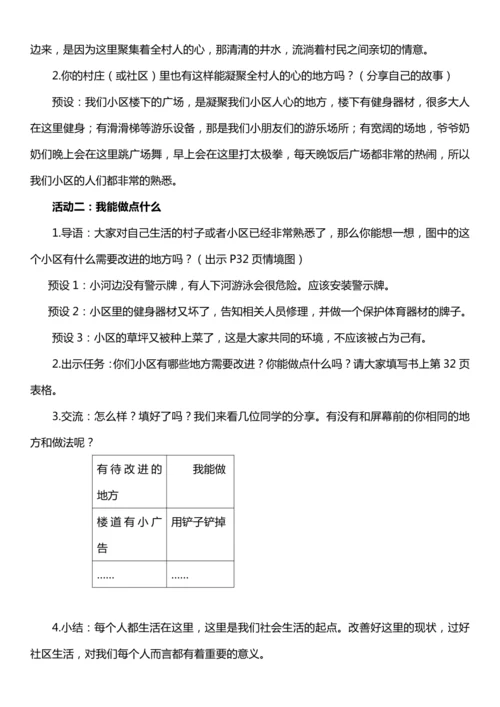 边来，是因为这里聚集着全村人的心，那清清的井水，流淌着村民之间亲切的情意。

2.你的村庄（或社区）里也有这样能凝聚全村人的心的地方吗？（分享自己的故事）

预设：我们小区楼下的广场，是凝聚我们小区人心的地方，楼下有健身器材，很多大人在这里健身；有滑滑梯等游乐设备，那是我们小朋友们的游乐场所；有宽阔的场地，爷爷奶奶们晚上会在这里跳广场舞，早上会在这里打太极拳，每天晚饭后广场都非常的热闹，所以我们小区的人们都非常的熟悉。

活动二：我能做点什么

1.导语：大家对自己生活的村子或者小区已经非常熟悉了，那么你能想一想，图中的这个小区有什么需要改进的地方吗？（出示 P32 页情境图）

预设 1：小河边没有警示牌，有人下河游泳会很危险。应该安装警示牌。

预设 2：小区里的健身器材又坏了，告知相关人员修理，并做一个保护体育器材的牌子。

预设 3：小区的草坪又被种上菜了，这是大家共同的环境，不应该被占为己有。

2.出示任务：你们小区有哪些地方需要改进？你能做点什么吗？请大家填写书上第 32 页表格。

3.交流：怎么样？填好了吗？我们来看几位同学的分享。有没有和屏幕前的你相同的地方和做法呢？

| 有待改进的地方 | 我能做 |
|---|---|
| 楼道有小广告 | 用铲子铲掉 |
| …… | …… |

4.小结：每个人都生活在这里，这里是我们社会生活的起点。改善好这里的现状，过好社区生活，对我们每个人而言都有着重要的意义。